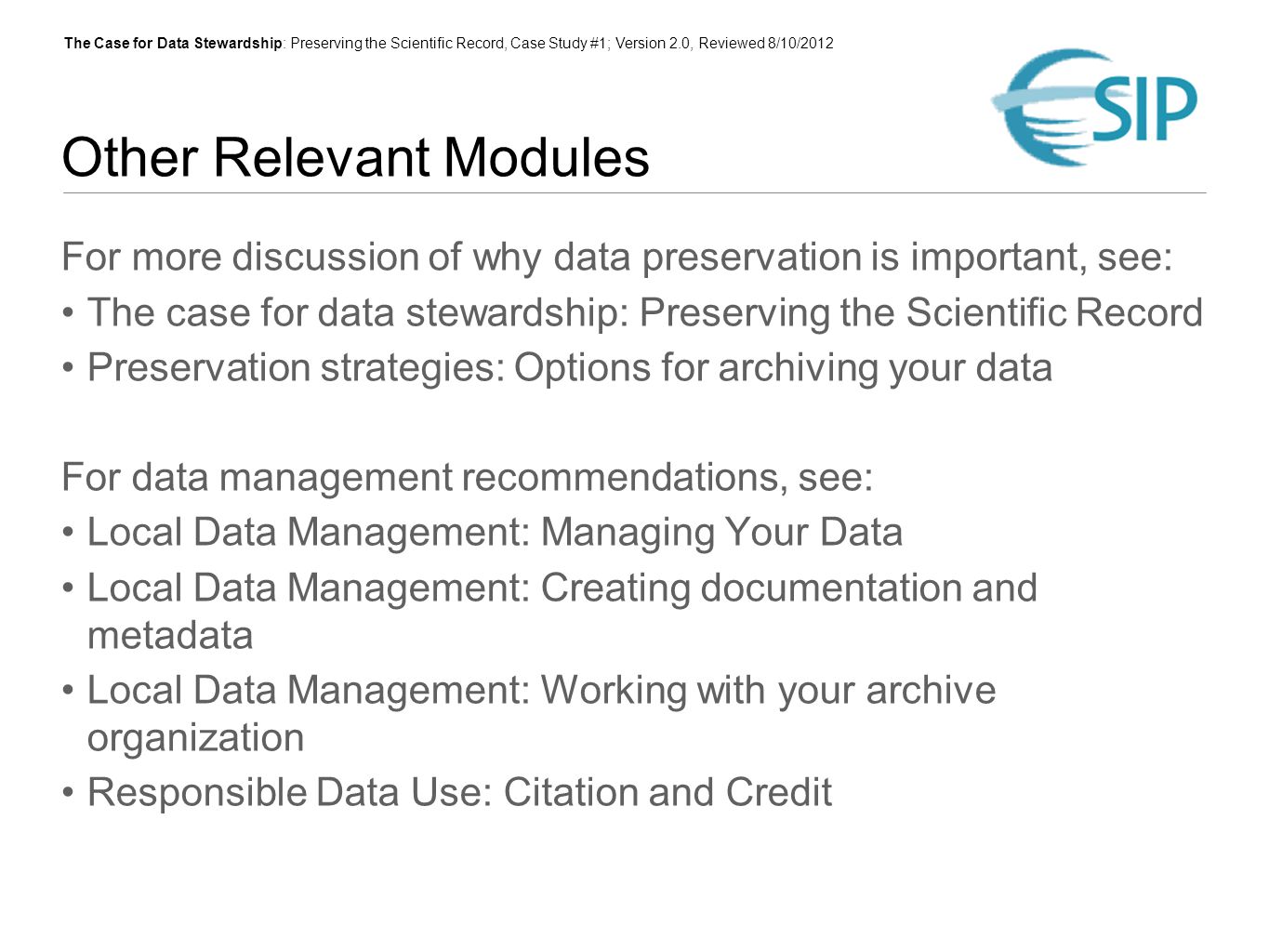 The Case for Data Stewardship: Preserving the Scientific Record, Case Study #1; Version 2.0, Reviewed 8/10/2012

ESIP

Other Relevant Modules

For more discussion of why data preservation is important, see:
• The case for data stewardship: Preserving the Scientific Record
• Preservation strategies: Options for archiving your data

For data management recommendations, see:
• Local Data Management: Managing Your Data
• Local Data Management: Creating documentation and metadata
• Local Data Management: Working with your archive organization
• Responsible Data Use: Citation and Credit